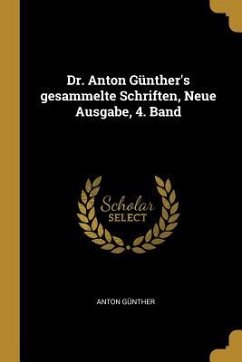 Dr. Anton Günther's gesammelte Schriften, Neue Ausgabe, 4. Band

Scholar
SELECT

ANTON GÜNTHER